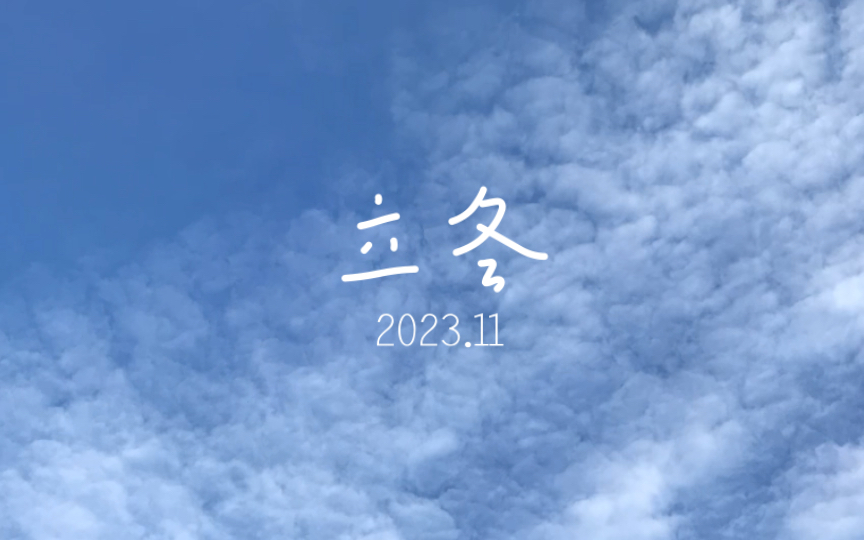 立冬
2023.11